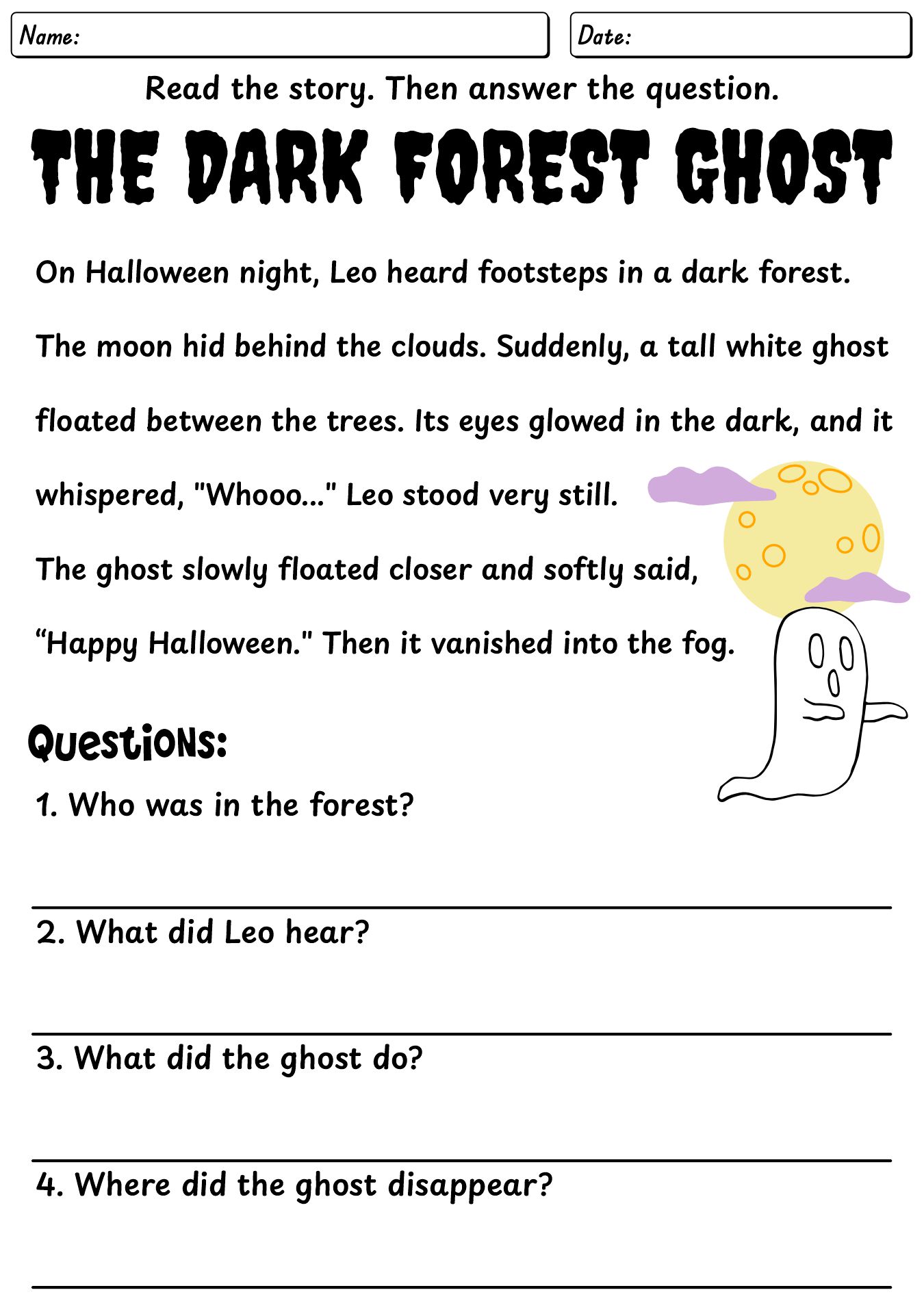 Name:

Date:

Read the story. Then answer the question.

THE DARK FOREST GHOST

On Halloween night, Leo heard footsteps in a dark forest. The moon hid behind the clouds. Suddenly, a tall white ghost floated between the trees. Its eyes glowed in the dark, and it whispered, "Whooo..." Leo stood very still.

The ghost slowly floated closer and softly said, “Happy Halloween." Then it vanished into the fog.

Questions:

1. Who was in the forest?

2. What did Leo hear?

3. What did the ghost do?

4. Where did the ghost disappear?